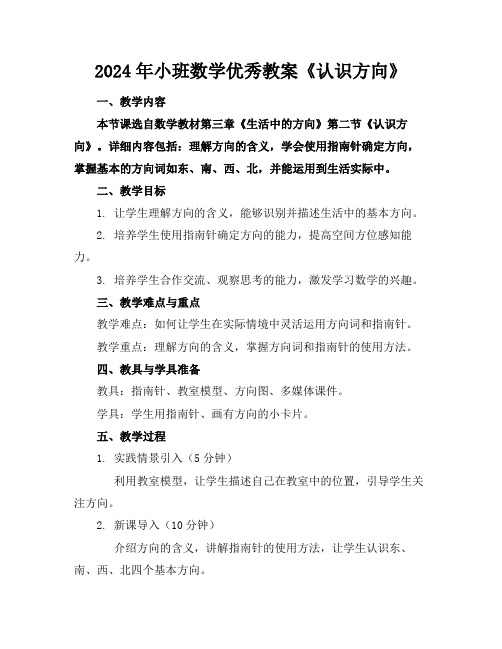 2024年小班数学优秀教案《认识方向》

一、教学内容

本节课选自数学教材第三章《生活中的方向》第二节《认识方向》。详细内容包括：理解方向的含义，学会使用指南针确定方向，掌握基本的方向词如东、南、西、北，并能运用到生活实际中。

二、教学目标

1. 让学生理解方向的含义，能够识别并描述生活中的基本方向。

2. 培养学生使用指南针确定方向的能力，提高空间方位感知能力。

3. 培养学生合作交流、观察思考的能力，激发学习数学的兴趣。

三、教学难点与重点

教学难点：如何让学生在实际情境中灵活运用方向词和指南针。

教学重点：理解方向的含义，掌握方向词和指南针的使用方法。

四、教具与学具准备

教具：指南针、教室模型、方向图、多媒体课件。

学具：学生用指南针、画有方向的小卡片。

五、教学过程

1. 实践情景引入（5分钟）

利用教室模型，让学生描述自己在教室中的位置，引导学生关注方向。

2. 新课导入（10分钟）

介绍方向的含义，讲解指南针的使用方法，让学生认识东、南、西、北四个基本方向。